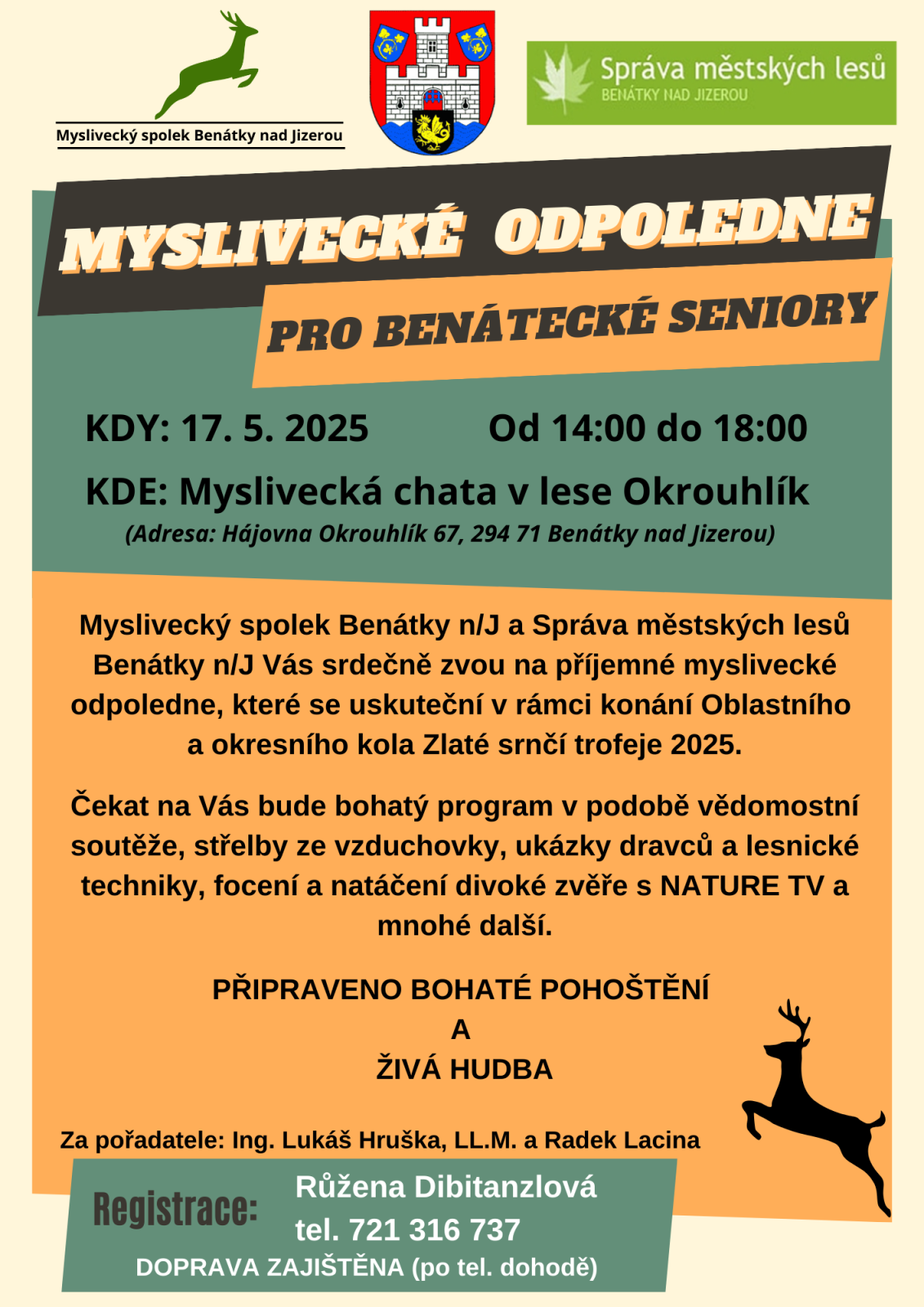 Myslivecký spolek Benátky nad Jizerou

Správa městských lesů
BENÁTKY NAD JIZEROU

MYSLIVECKÉ ODPOLEDNE

PRO BENÁTECKÉ SENIORY

KDY: 17. 5. 2025 Od 14:00 do 18:00

KDE: Myslivecká chata v lese Okrouhlík
(Adresa: Hájovna Okrouhlík 67, 294 71 Benátky nad Jizerou)

Myslivecký spolek Benátky n/J a Správa městských lesů Benátky n/J Vás srdečně zvou na příjemné myslivecké odpoledne, které se uskuteční v rámci konání Oblastního a okresního kola Zlaté srnčí trofeje 2025.

Čekat na Vás bude bohatý program v podobě vědomostní soutěže, střelby ze vzduchovky, ukázky dravců a lesnické techniky, focení a natáčení divoké zvěře s NATURE TV a mnohé další.

PŘIPRAVENO BOHATÉ POHOŠTĚNÍ
A
ŽIVÁ HUDBA

Za pořadatele: Ing. Lukáš Hruška, LL.M. a Radek Lacina

Registrace: Růžena Dibitanzlová
tel. 721 316 737

DOPRAVA ZAJIŠTĚNA (po tel. dohodě)